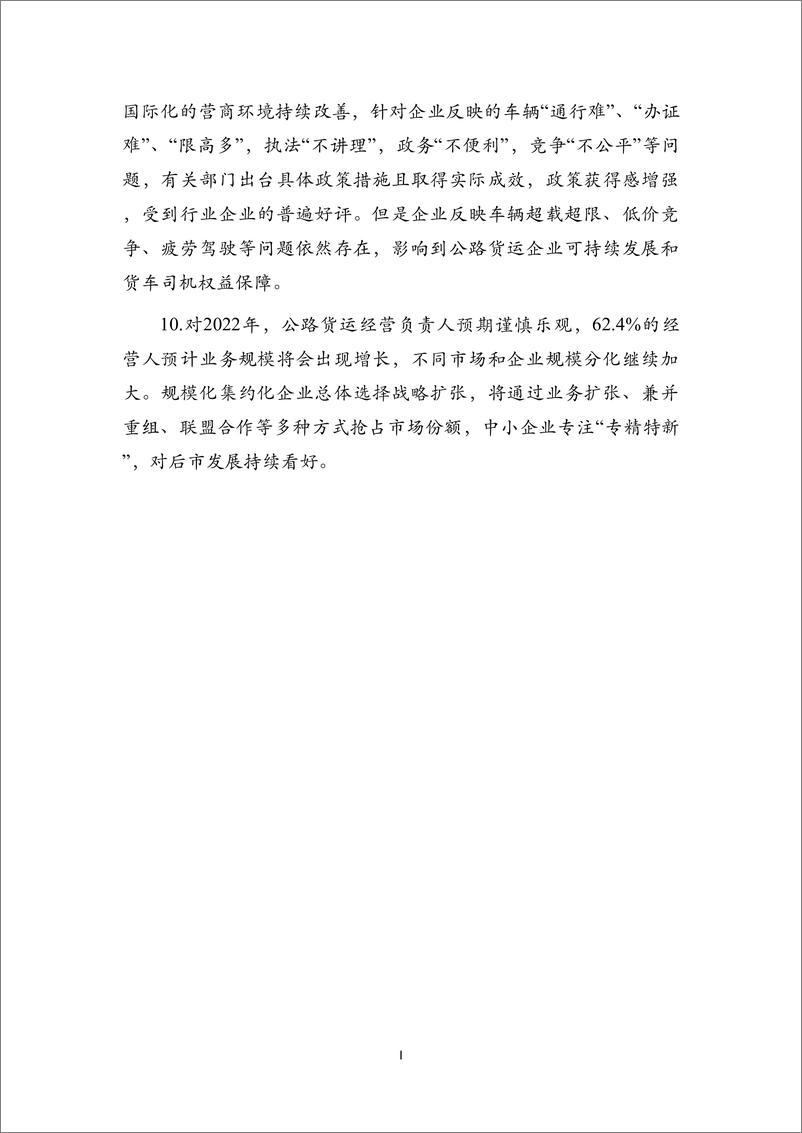 国际化的营商环境持续改善，针对企业反映的车辆“通行难”、“办证难”、“限高多”，执法“不讲理”，政务“不便利”，竞争“不公平”等问题，有关部门出台具体政策措施且取得实际成效，政策获得感增强，受到行业企业的普遍好评。但是企业反映车辆超载超限、低价竞争、疲劳驾驶等问题依然存在，影响到公路货运企业可持续发展和货车司机权益保障。

10.对2022年，公路货运经营负责人预期谨慎乐观，62.4%的经营人预计业务规模将会出现增长，不同市场和企业规模分化继续加大。规模化集约化企业总体选择战略扩张，将通过业务扩张、兼并重组、联盟合作等多种方式抢占市场份额，中小企业专注“专精特新”，对后市发展持续看好。

I